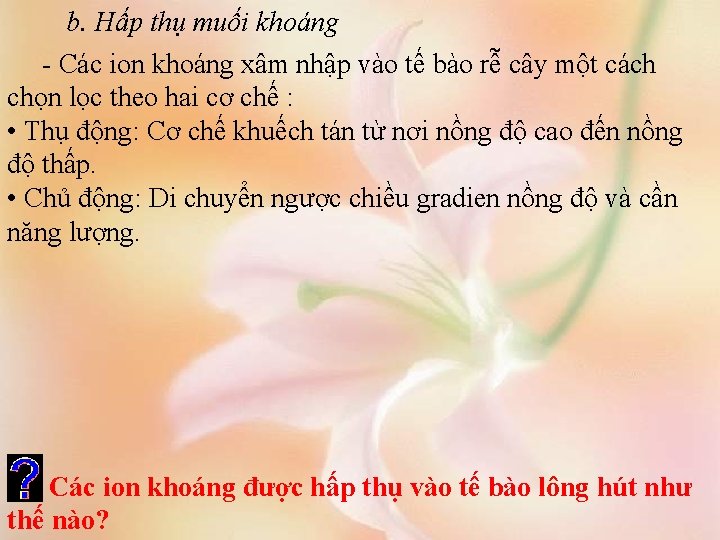 b. Hấp thụ muối khoáng

- Các ion khoáng xâm nhập vào tế bào rễ cây một cách chọn lọc theo hai cơ chế :

• Thụ động: Cơ chế khuếch tán từ nơi nồng độ cao đến nồng độ thấp.

• Chủ động: Di chuyển ngược chiều gradien nồng độ và cần năng lượng.

? Các ion khoáng được hấp thụ vào tế bào lông hút như thế nào?